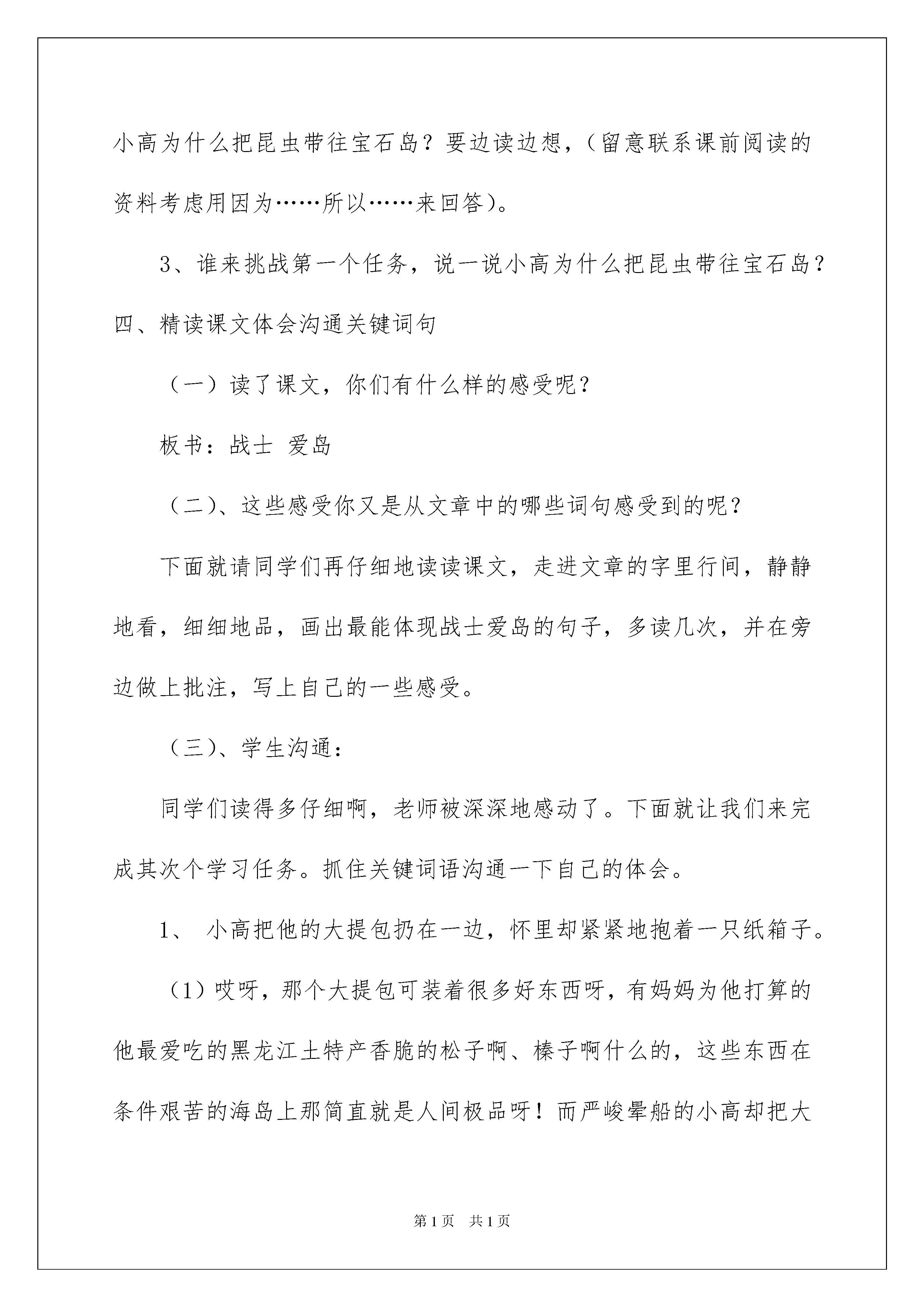 小高为什么把昆虫带往宝石岛？要边读边想，（留意联系课前阅读的资料考虑用因为……所以……来回答）。

3、谁来挑战第一个任务，说一说小高为什么把昆虫带往宝石岛？

四、精读课文体会沟通关键词句

（一）读了课文，你们有什么样的感受呢？

板书：战士 爱岛

（二）、这些感受你又是从文章中的哪些词句感受到的呢？

下面就请同学们再仔细地读读课文，走进文章的字里行间，静静地看，细细地品，画出最能体现战士爱岛的句子，多读几次，并在旁边做上批注，写上自己的一些感受。

（三）、学生沟通：

同学们读得多仔细啊，老师被深深地感动了。下面就让我们来完成其次个学习任务。抓住关键词语沟通一下自己的体会。

1、 小高把他的大提包扔在一边，怀里却紧紧地抱着一只纸箱子。

（1）哎呀，那个大提包可装着很多好东西呀，有妈妈为他打算的他最爱吃的黑龙江土特产香脆的松子啊、榛子啊什么的，这些东西在条件艰苦的海岛上那简直就是人间极品呀！而严峻晕船的小高却把大

第1页 共1页